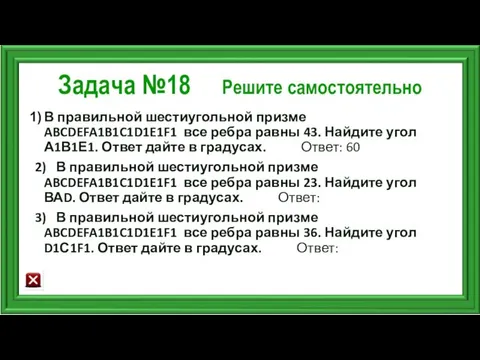 Задача №18 Решите самостоятельно

1) В правильной шестиугольной призме ABCDEFA1B1C1D1E1F1 все ребра равны 43. Найдите угол A1B1E1. Ответ дайте в градусах. Ответ: 60

2) В правильной шестиугольной призме ABCDEFA1B1C1D1E1F1 все ребра равны 23. Найдите угол BAD. Ответ дайте в градусах. Ответ:

3) В правильной шестиугольной призме ABCDEFA1B1C1D1E1F1 все ребра равны 36. Найдите угол D1C1F1. Ответ дайте в градусах. Ответ: